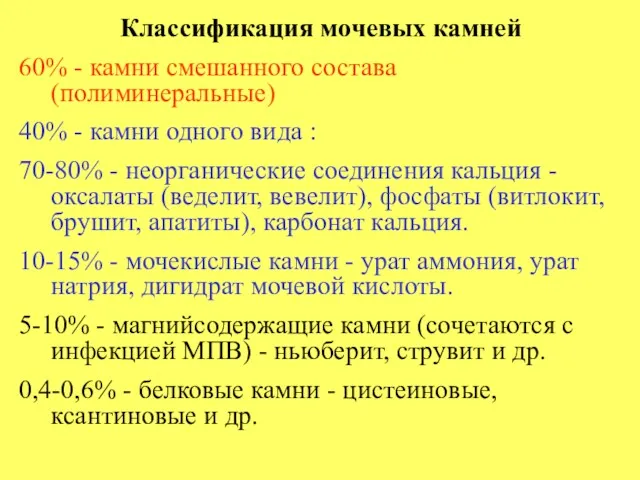 Классификация мочевых камней

60% - камни смешанного состава (полиминеральные)

40% - камни одного вида :

70-80% - неорганические соединения кальция - оксалаты (веделит, вевелит), фосфаты (витлокит, брушит, апатиты), карбонат кальция.

10-15% - мочекислые камни - урат аммония, урат натрия, дигидрат мочевой кислоты.

5-10% - магнийсодержащие камни (сочетаются с инфекцией МПВ) - ньюберит, струвит и др.

0,4-0,6% - белковые камни - цистеиновые, ксантиновые и др.